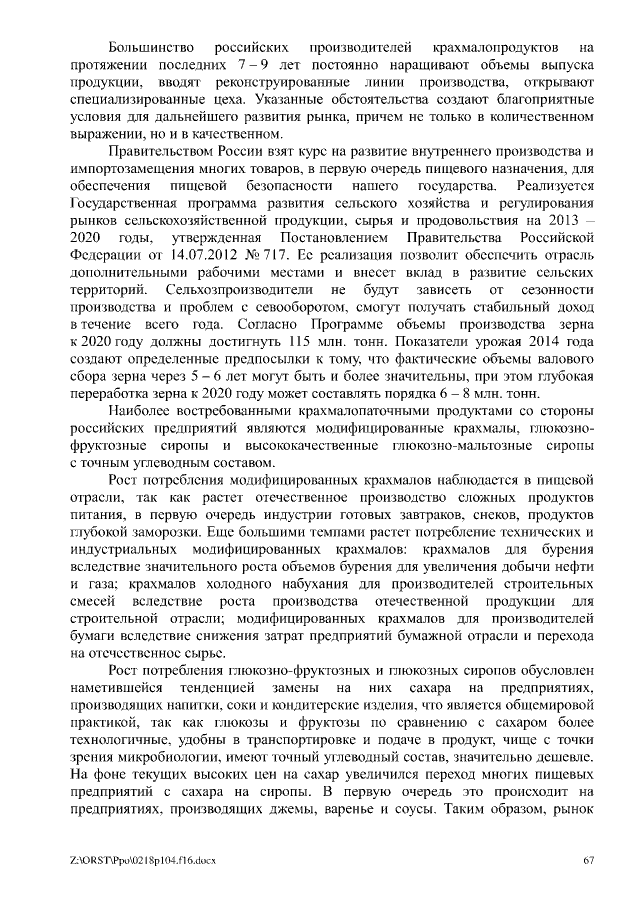 Большинство российских производителей крахмалопродуктов на протяжении последних 7 – 9 лет постоянно наращивают объемы выпуска продукции, вводят реконструированные линии производства, открывают специализированные цеха. Указанные обстоятельства создают благоприятные условия для дальнейшего развития рынка, причем не только в количественном выражении, но и в качественном.

Правительством России взят курс на развитие внутреннего производства и импортозамещения многих товаров, в первую очередь пищевого назначения, для обеспечения пищевой безопасности нашего государства. Реализуется Государственная программа развития сельского хозяйства и регулирования рынков сельскохозяйственной продукции, сырья и продовольствия на 2013 – 2020 годы, утвержденная Постановлением Правительства Российской Федерации от 14.07.2012 № 717. Ее реализация позволит обеспечить отрасль дополнительными рабочими местами и внесет вклад в развитие сельских территорий. Сельхозпроизводители не будут зависеть от сезонности производства и проблем с севооборотом, смогут получать стабильный доход в течение всего года. Согласно Программе объемы производства зерна к 2020 году должны достигнуть 115 млн. тонн. Показатели урожая 2014 года создают определенные предпосылки к тому, что фактические объемы валового сбора зерна через 5 – 6 лет могут быть и более значительны, при этом глубокая переработка зерна к 2020 году может составлять порядка 6 – 8 млн. тонн.

Наиболее востребованными крахмалопаточными продуктами со стороны российских предприятий являются модифицированные крахмалы, глюкозно-фруктозные сиропы и высококачественные глюкозно-мальтозные сиропы с точным углеводным составом.

Рост потребления модифицированных крахмалов наблюдается в пищевой отрасли, так как растет отечественное производство сложных продуктов питания, в первую очередь индустрии готовых завтраков, снеков, продуктов глубокой заморозки. Еще большими темпами растет потребление технических и индустриальных модифицированных крахмалов: крахмалов для бурения вследствие значительного роста объемов бурения для увеличения добычи нефти и газа; крахмалов холодного набухания для производителей строительных смесей вследствие роста производства отечественной продукции для строительной отрасли; модифицированных крахмалов для производителей бумаги вследствие снижения затрат предприятий бумажной отрасли и перехода на отечественное сырье.

Рост потребления глюкозно-фруктозных и глюкозных сиропов обусловлен наметившейся тенденцией замены на них сахара на предприятиях, производящих напитки, соки и кондитерские изделия, что является общемировой практикой, так как глюкозы и фруктозы по сравнению с сахаром более технологичные, удобны в транспортировке и подаче в продукт, чище с точки зрения микробиологии, имеют точный углеводный состав, значительно дешевле. На фоне текущих высоких цен на сахар увеличился переход многих пищевых предприятий с сахара на сиропы. В первую очередь это происходит на предприятиях, производящих джемы, варенье и соусы. Таким образом, рынок

Z:\ORST\Ppo\0218p104.f16.docx 67